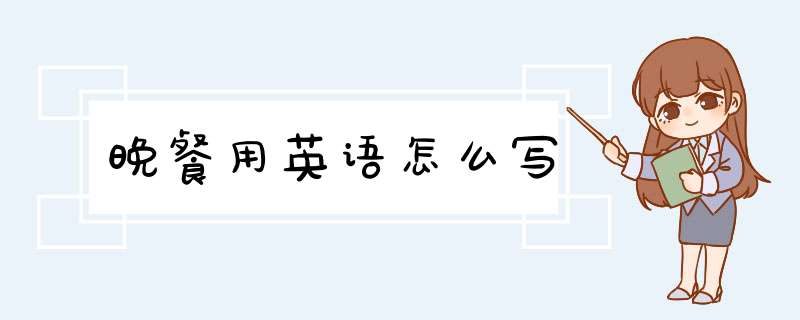 晚餐用英语怎么写